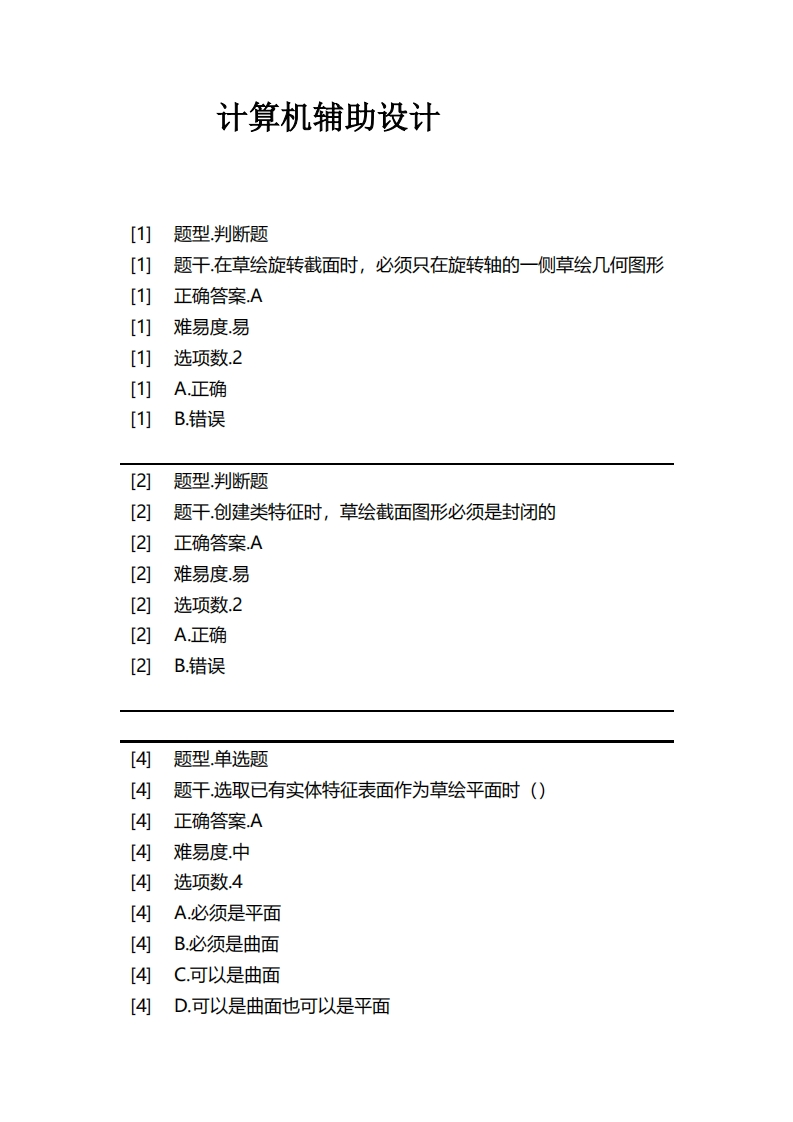 计算机辅助设计

[1] 题型.判断题
[1] 题干.在草绘旋转截面时，必须只在旋转轴的一侧草绘几何图形
[1] 正确答案.A
[1] 难易度.易
[1] 选项数.2
[1] A.正确
[1] B.错误

[2] 题型.判断题
[2] 题干.创建类特征时，草绘截面图形必须是封闭的
[2] 正确答案.A
[2] 难易度.易
[2] 选项数.2
[2] A.正确
[2] B.错误

[4] 题型.单选题
[4] 题干.选取已有实体特征表面作为草绘平面时（）
[4] 正确答案.A
[4] 难易度.中
[4] 选项数.4
[4] A.必须是平面
[4] B.必须是曲面
[4] C.可以是曲面
[4] D.可以是曲面也可以是平面